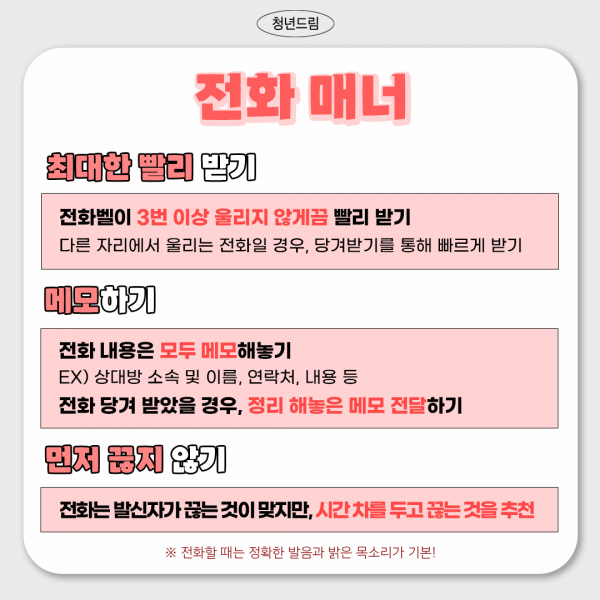 청년드림

전화 매너

최대한 빨리 받기

전화벨이 3번 이상 울리지 않게끔 빨리 받기

다른 자리에서 울리는 전화일 경우, 당겨받기를 통해 빠르게 받기

메모하기

전화 내용은 모두 메모해놓기

EX) 상대방 소속 및 이름, 연락처, 내용 등

전화 당겨 받았을 경우, 정리 해놓은 메모 전달하기

먼저 끊지 않기

전화는 발신자가 끊는 것이 맞지만, 시간 차를 두고 끊는 것을 추천

※ 전화할 때는 정확한 발음과 밝은 목소리가 기본!